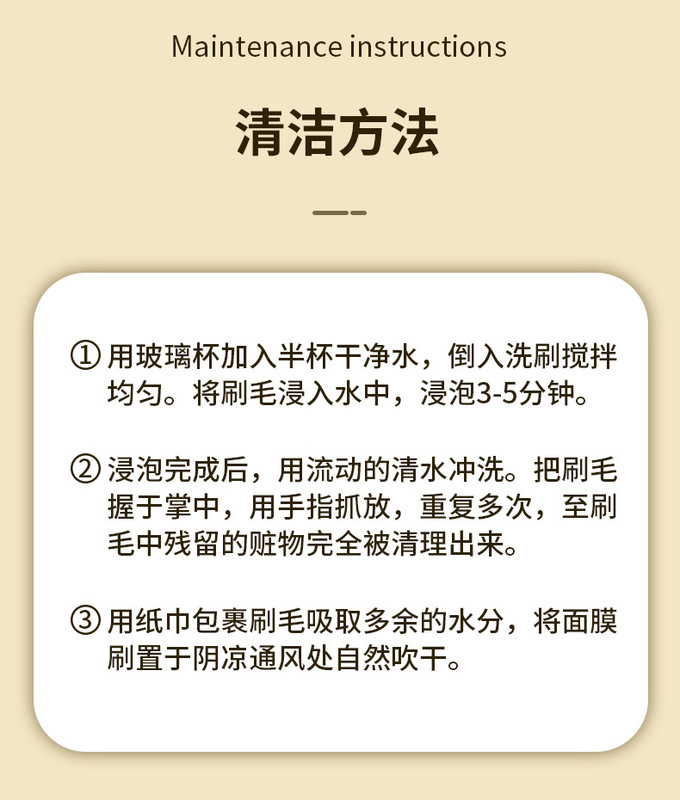 Maintenance instructions

清洁方法

①用玻璃杯加入半杯干净水，倒入洗刷搅拌均匀。将刷毛浸入水中，浸泡3-5分钟。

②浸泡完成后，用流动的清水冲洗。把刷毛握于掌中，用手指抓放，重复多次，至刷毛中残留的赃物完全被清理出来。

③用纸巾包裹刷毛吸取多余的水分，将面膜刷置于阴凉通风处自然吹干。